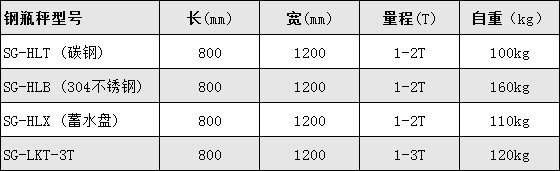 | 钢瓶秤型号 | 长(mm) | 宽(mm) | 量程(T) | 自重（kg) |
|---|---|---|---|---|
| SG-HLT（碳钢） | 800 | 1200 | 1-2T | 100kg |
| SG-HLB（304不锈钢） | 800 | 1200 | 1-2T | 160kg |
| SG-HLX（蓄水盘） | 800 | 1200 | 1-2T | 110kg |
| SG-LKT-3T | 800 | 1200 | 1-3T | 120kg |